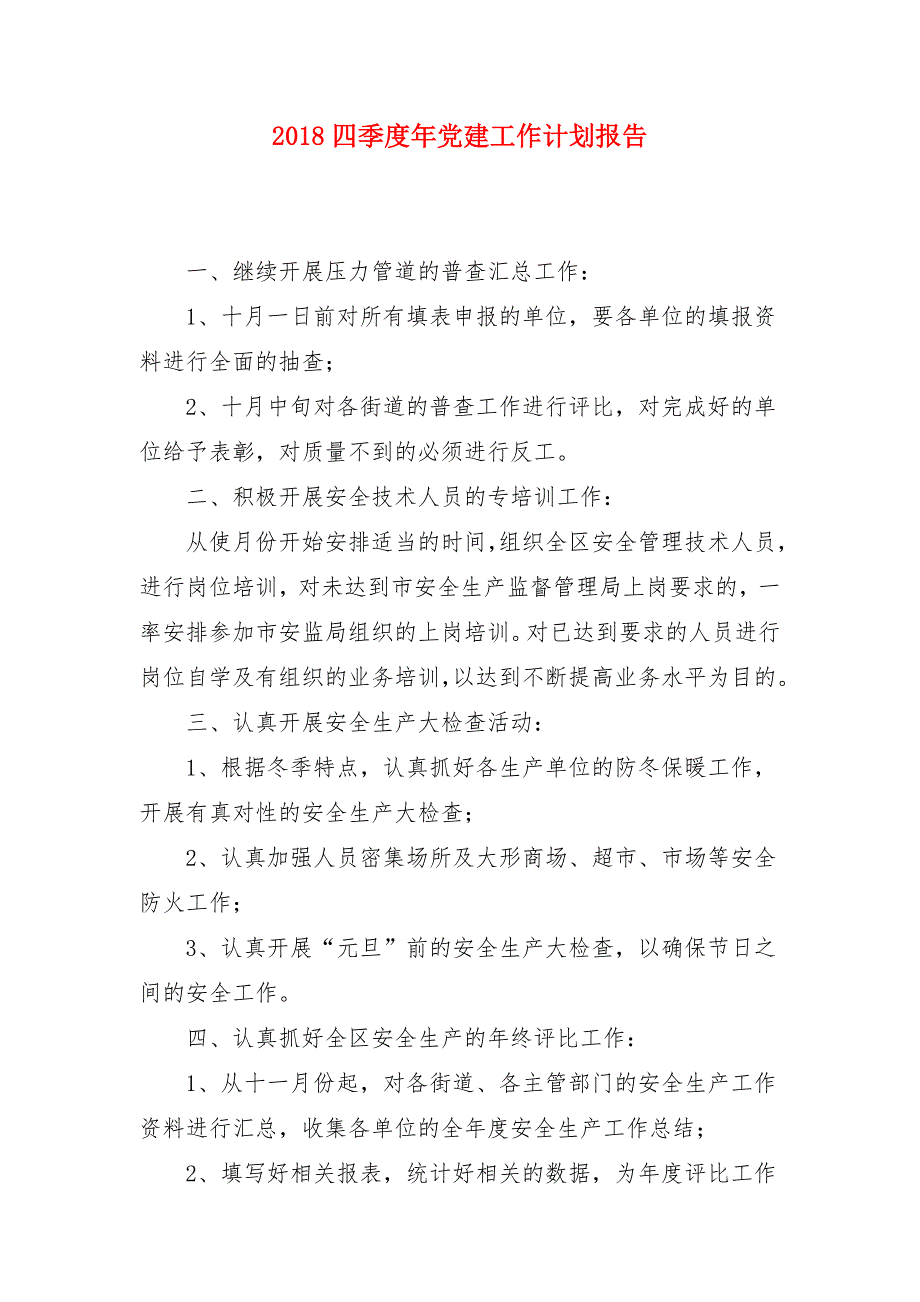 2018 四季度年党建工作计划报告

一、继续开展压力管道的普查汇总工作：

1、十月一日前对所有填表申报的单位，要各单位的填报资料进行全面的抽查；

2、十月中旬对各街道的普查工作进行评比，对完成好的单位给予表彰，对质量不到的必须进行反工。

二、积极开展安全技术人员的专培训工作：

从使月份开始安排适当的时间，组织全区安全管理技术人员，进行岗位培训，对未达到市安全生产监督管理局上岗要求的，一率安排参加市安监局组织的上岗培训。对已达到要求的人员进行岗位自学及有组织的业务培训，以达到不断提高业务水平为目的。

三、认真开展安全生产大检查活动：

1、根据冬季特点，认真抓好各生产单位的防冬保暖工作，开展有真对性的安全生产大检查；

2、认真加强人员密集场所及大形商场、超市、市场等安全防火工作；

3、认真开展“元旦”前的安全生产大检查，以确保节日之间的安全工作。

四、认真抓好全区安全生产的年终评比工作：

1、从十一月份起，对各街道、各主管部门的安全生产工作资料进行汇总，收集各单位的全年度安全生产工作总结；

2、填写好相关报表，统计好相关的数据，为年度评比工作